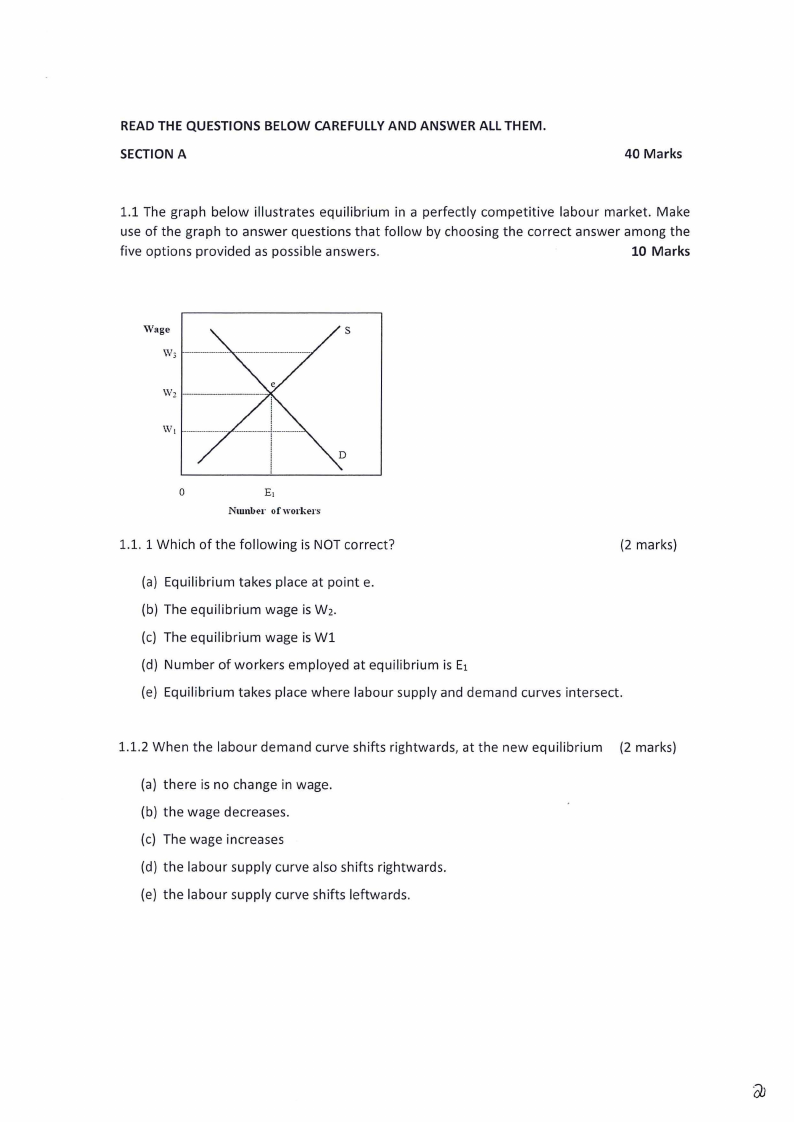 READ THE QUESTIONS BELOW CAREFULLY AND ANSWER ALL THEM.

SECTION A 40 Marks

1.1 The graph below illustrates equilibrium in a perfectly competitive labour market. Make use of the graph to answer questions that follow by choosing the correct answer among the five options provided as possible answers. 10 Marks

Wage
$W_3$
$W_2$
$W_1$
S
e
D
0
$E_1$
Number of workers

1.1. 1 Which of the following is NOT correct? (2 marks)

(a) Equilibrium takes place at point e.
(b) The equilibrium wage is $W_2$.
(c) The equilibrium wage is W1
(d) Number of workers employed at equilibrium is $E_1$
(e) Equilibrium takes place where labour supply and demand curves intersect.

1.1.2 When the labour demand curve shifts rightwards, at the new equilibrium (2 marks)

(a) there is no change in wage.
(b) the wage decreases.
(c) The wage increases
(d) the labour supply curve also shifts rightwards.
(e) the labour supply curve shifts leftwards.

2